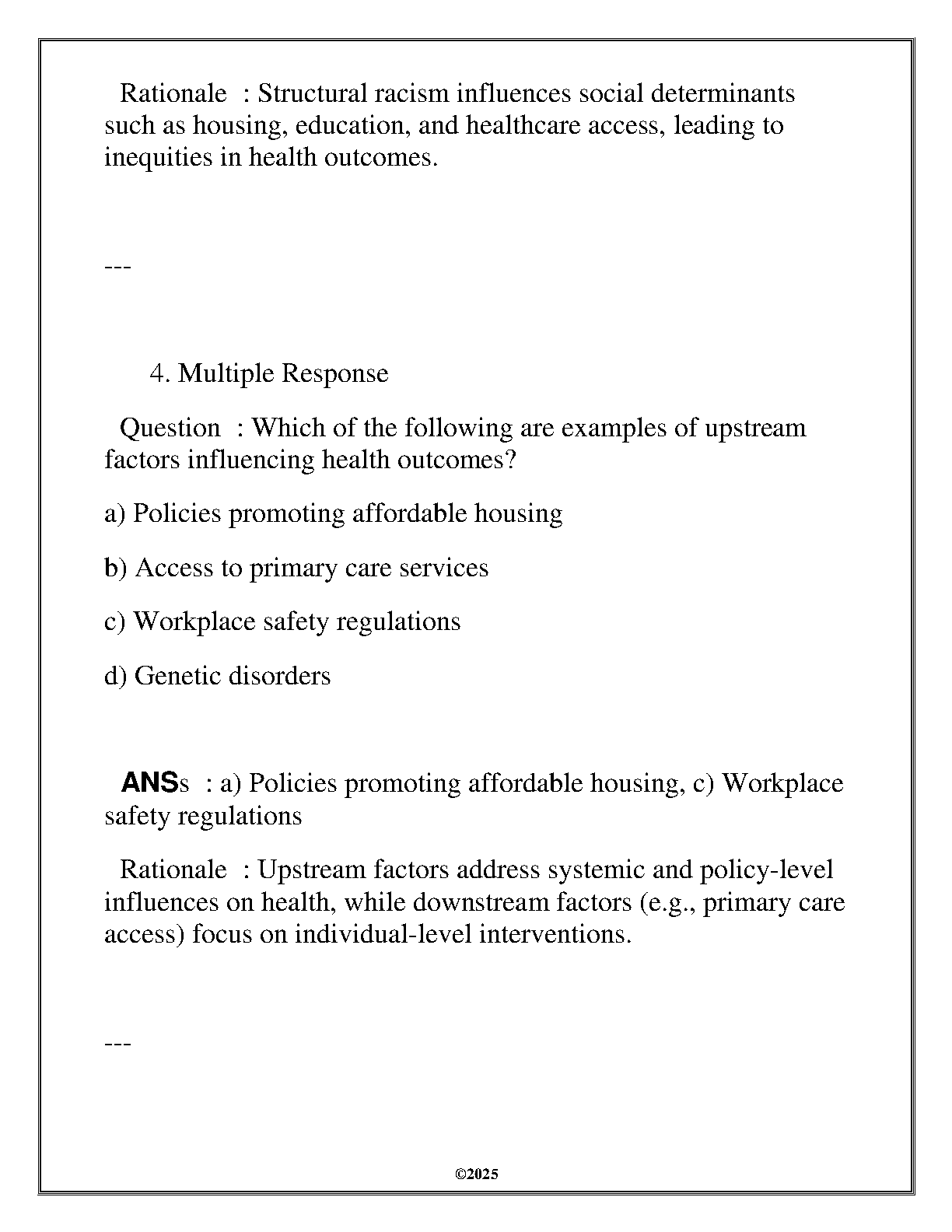 Rationale : Structural racism influences social determinants such as housing, education, and healthcare access, leading to inequities in health outcomes.

---

4. Multiple Response

Question : Which of the following are examples of upstream factors influencing health outcomes?

a) Policies promoting affordable housing

b) Access to primary care services

c) Workplace safety regulations

d) Genetic disorders

ANSs : a) Policies promoting affordable housing, c) Workplace safety regulations

Rationale : Upstream factors address systemic and policy-level influences on health, while downstream factors (e.g., primary care access) focus on individual-level interventions.

---

©2025